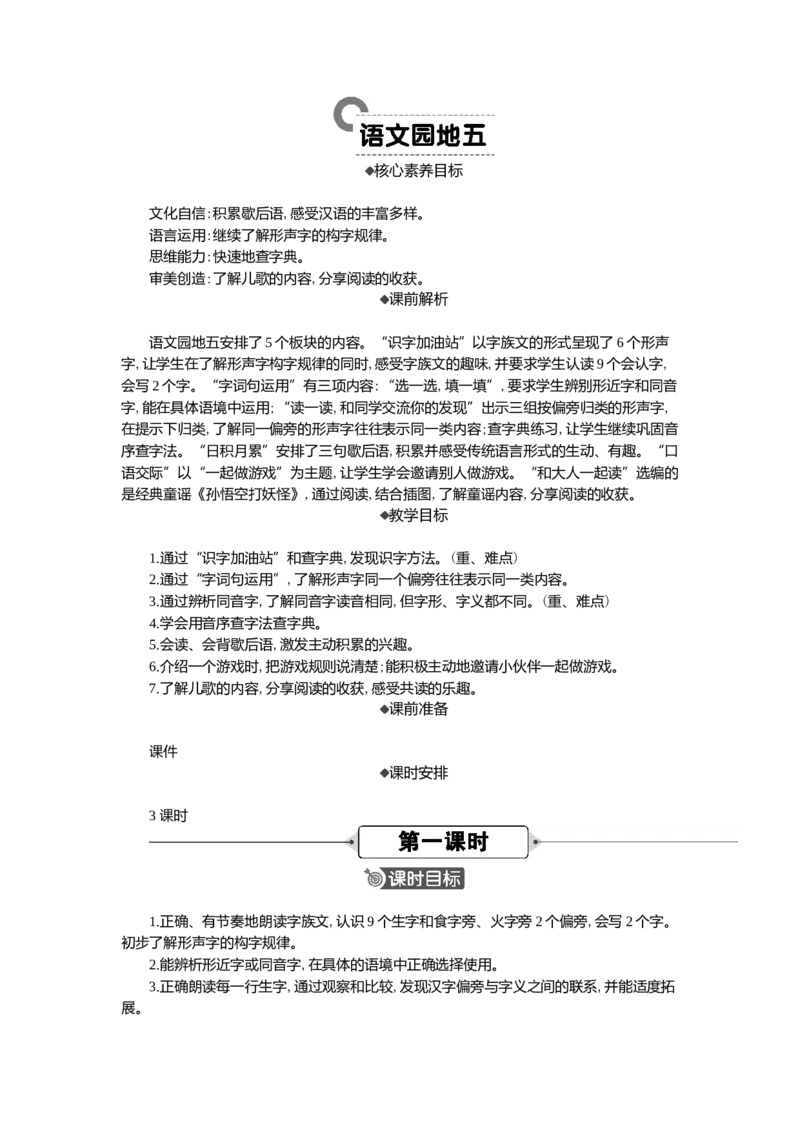 语文园地五

◆核心素养目标

文化自信:积累歇后语,感受汉语的丰富多样。
语言运用:继续了解形声字的构字规律。
思维能力:快速地查字典。
审美创造:了解儿歌的内容,分享阅读的收获。

◆课前解析

语文园地五安排了5个板块的内容。“识字加油站”以字族文的形式呈现了6个形声字,让学生在了解形声字构字规律的同时,感受字族文的趣味,并要求学生认读9个会认字,会写2个字。“字词句运用”有三项内容:“选一选,填一填”,要求学生辨别形近字和同音字,能在具体语境中运用;“读一读,和同学交流你的发现”出示三组按偏旁归类的形声字,在提示下归类,了解同一偏旁的形声字往往表示同一类内容;查字典练习,让学生继续巩固音序查字法。“日积月累”安排了三句歇后语,积累并感受传统语言形式的生动、有趣。“口语交际”以“一起做游戏”为主题,让学生学会邀请别人做游戏。“和大人一起读”选编的是经典童谣《孙悟空打妖怪》,通过阅读,结合插图,了解童谣内容,分享阅读的收获。

◆教学目标

1.通过“识字加油站”和查字典,发现识字方法。(重、难点)
2.通过“字词句运用”,了解形声字同一个偏旁往往表示同一类内容。
3.通过辨析同音字,了解同音字读音相同,但字形、字义都不同。(重、难点)
4.学会用音序查字法查字典。
5.会读、会背歇后语,激发主动积累的兴趣。
6.介绍一个游戏时,把游戏规则说清楚;能积极主动地邀请小伙伴一起做游戏。
7.了解儿歌的内容,分享阅读的收获,感受共读的乐趣。

◆课前准备

课件

◆课时安排

3课时

第一课时

课时目标

1.正确、有节奏地朗读字族文,认识9个生字和食字旁、火字旁2个偏旁,会写2个字。初步了解形声字的构字规律。

2.能辨析形近字或同音字,在具体的语境中正确选择使用。

3.正确朗读每一行生字,通过观察和比较,发现汉字偏旁与字义之间的联系,并能适度拓展。